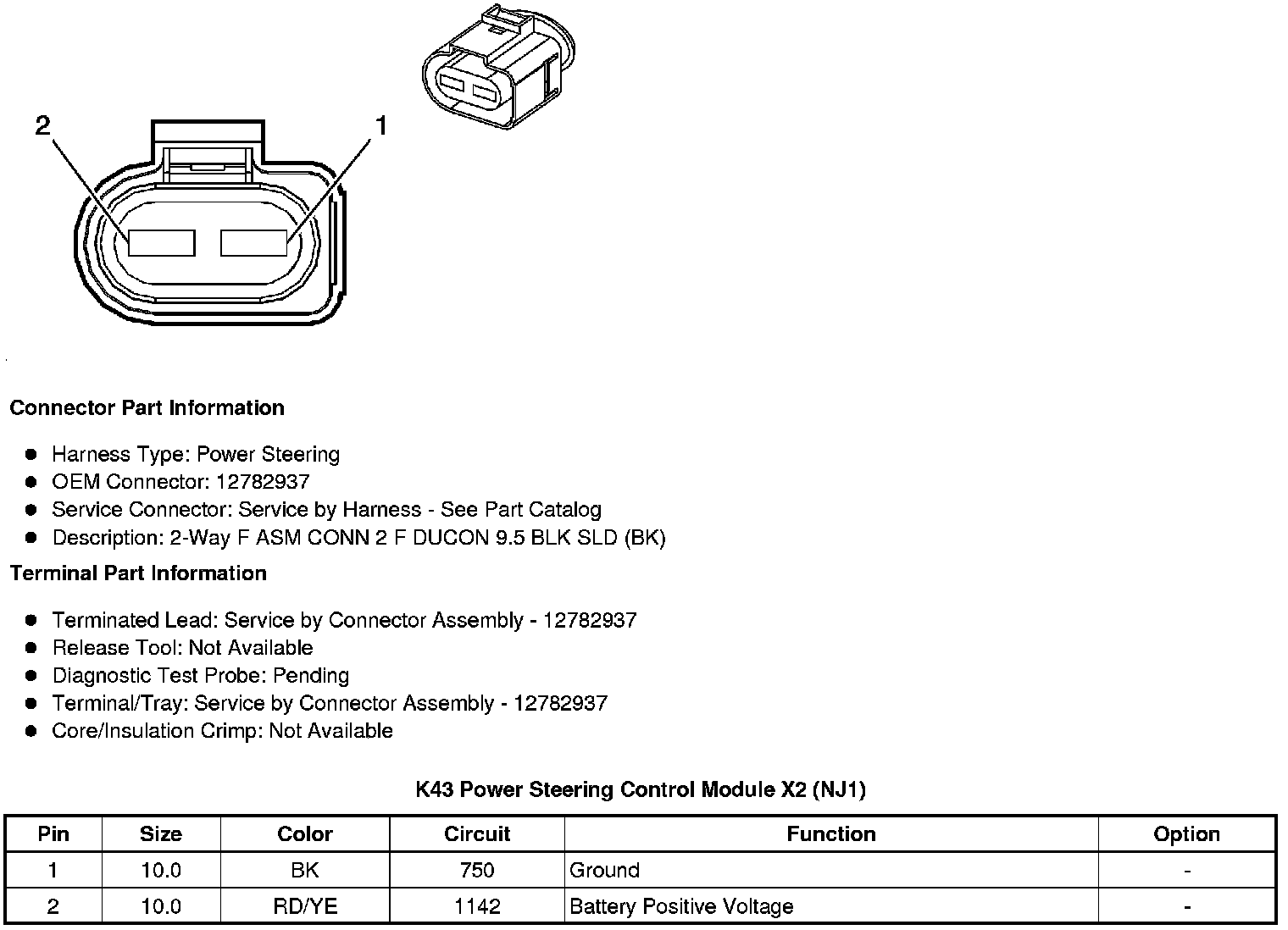 2

1

Connector Part Information

- Harness Type: Power Steering
- OEM Connector: 12782937
- Service Connector: Service by Harness - See Part Catalog
- Description: 2-Way F ASM CONN 2 F DUCON 9.5 BLK SLD (BK)

Terminal Part Information

- Terminated Lead: Service by Connector Assembly - 12782937
- Release Tool: Not Available
- Diagnostic Test Probe: Pending
- Terminal/Tray: Service by Connector Assembly - 12782937
- Core/Insulation Crimp: Not Available

K43 Power Steering Control Module X2 (NJ1)

| Pin | Size | Color | Circuit | Function | Option |
|---|---|---|---|---|---|
| 1 | 10.0 | BK | 750 | Ground | - |
| 2 | 10.0 | RD/YE | 1142 | Battery Positive Voltage | - |